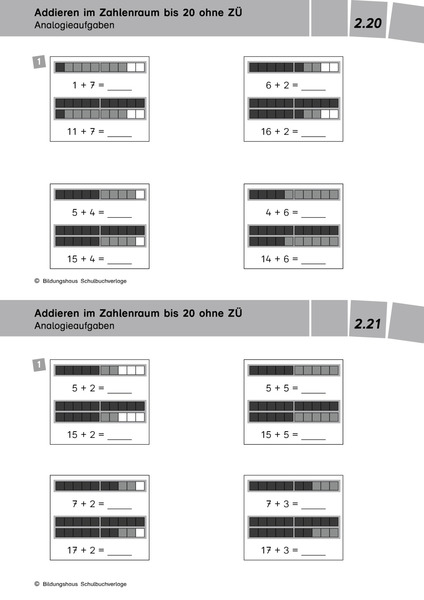 Addieren im Zahlenraum bis 20 ohne ZÜ
Analogieaufgaben

2.20

1

1 + 7 = _____

11 + 7 = _____

6 + 2 = _____

16 + 2 = _____

5 + 4 = _____

15 + 4 = _____

4 + 6 = _____

14 + 6 = _____

© Bildungshaus Schulbuchverlage

Addieren im Zahlenraum bis 20 ohne ZÜ
Analogieaufgaben

2.21

1

5 + 2 = _____

15 + 2 = _____

5 + 5 = _____

15 + 5 = _____

7 + 2 = _____

17 + 2 = _____

7 + 3 = _____

17 + 3 = _____

© Bildungshaus Schulbuchverlage